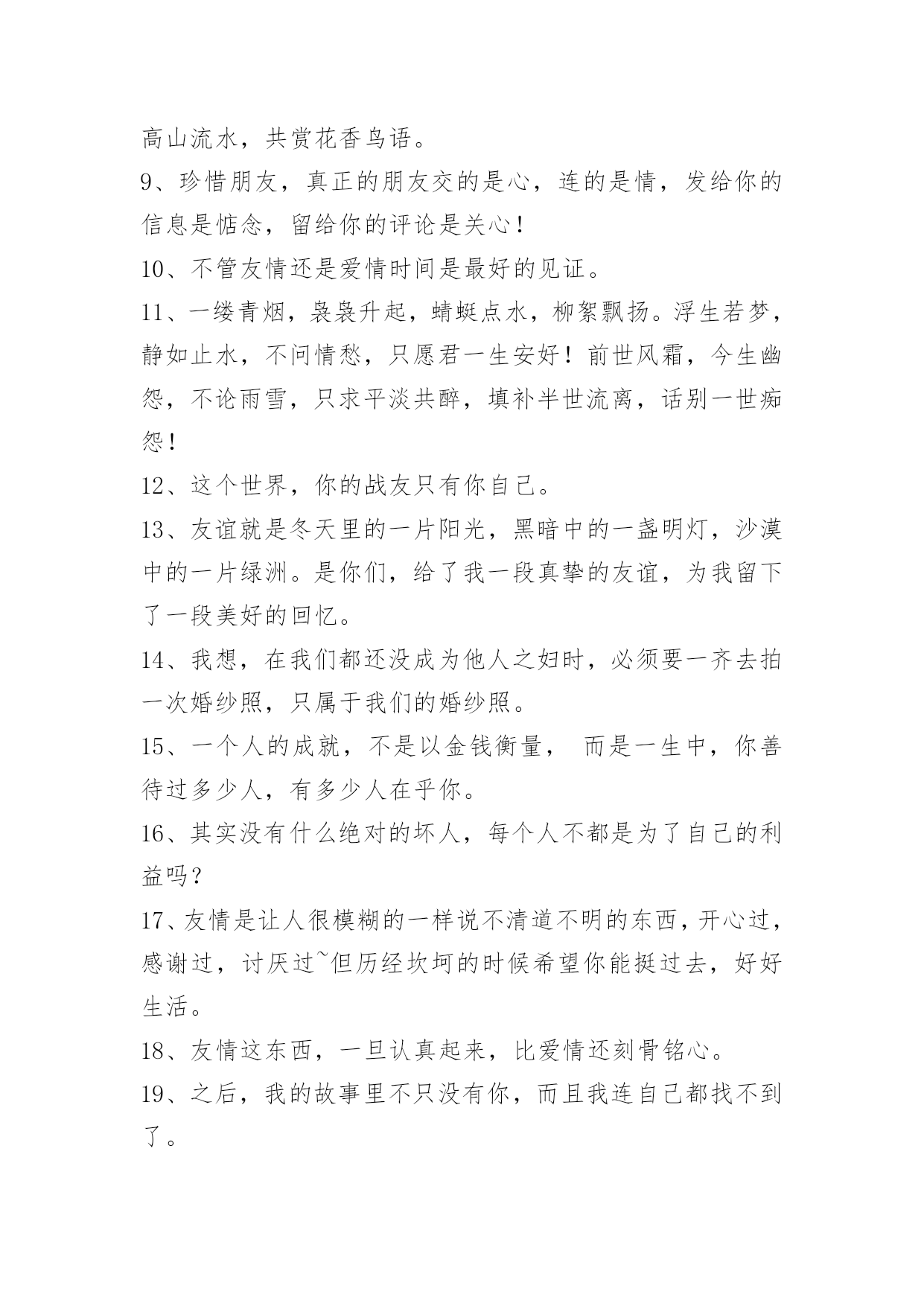 高山流水，共赏花香鸟语。

9、珍惜朋友，真正的朋友交的是心，连的是情，发给你的信息是惦念，留给你的评论是关心！

10、不管友情还是爱情时间是最好的见证。

11、一缕青烟，袅袅升起，蜻蜓点水，柳絮飘扬。浮生若梦，静如止水，不问情愁，只愿君一生安好！前世风霜，今生幽怨，不论雨雪，只求平淡共醉，填补半世流离，话别一世痴怨！

12、这个世界，你的战友只有你自己。

13、友谊就是冬天里的一片阳光，黑暗中的一盏明灯，沙漠中的一片绿洲。是你们，给了我一段真挚的友谊，为我留下了一段美好的回忆。

14、我想，在我们都还没成为他人之妇时，必须要一齐去拍一次婚纱照，只属于我们的婚纱照。

15、一个人的成就，不是以金钱衡量， 而是一生中，你善待过多少人，有多少人在乎你。

16、其实没有什么绝对的坏人，每个人不都是为了自己的利益吗？

17、友情是让人很模糊的一样说不清道不明的东西，开心过，感谢过，讨厌过~但历经坎坷的时候希望你能挺过去，好好生活。

18、友情这东西，一旦认真起来，比爱情还刻骨铭心。

19、之后，我的故事里不只没有你，而且我连自己都找不到了。